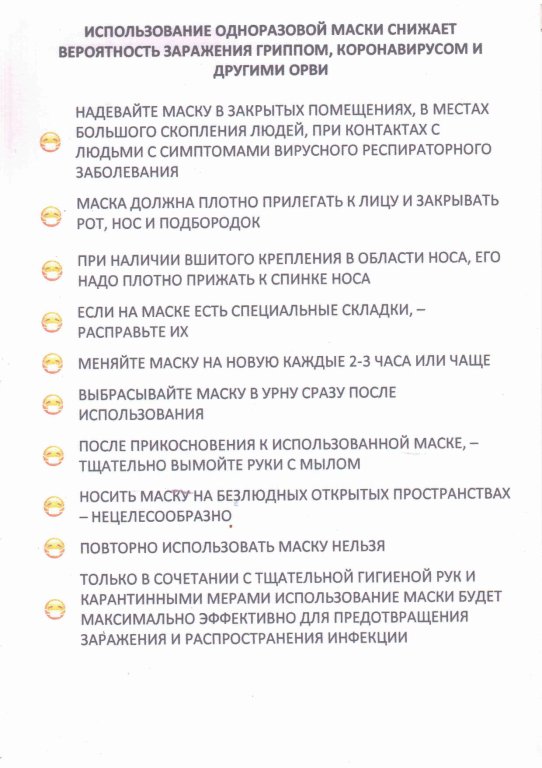 ИСПОЛЬЗОВАНИЕ ОДНОРАЗОВОЙ МАСКИ СНИЖАЕТ ВЕРОЯТНОСТЬ ЗАРАЖЕНИЯ ГРИППОМ, КОРОНАВИРУСОМ И ДРУГИМИ ОРВИ

НАДЕВАЙТЕ МАСКУ В ЗАКРЫТЫХ ПОМЕЩЕНИЯХ, В МЕСТАХ БОЛЬШОГО СКОПЛЕНИЯ ЛЮДЕЙ, ПРИ КОНТАКТАХ С ЛЮДЬМИ С СИМПТОМАМИ ВИРУСНОГО РЕСПИРАТОРНОГО ЗАБОЛЕВАНИЯ

МАСКА ДОЛЖНА ПЛОТНО ПРИЛЕГАТЬ К ЛИЦУ И ЗАКРЫВАТЬ РОТ, НОС И ПОДБОРОДОК

ПРИ НАЛИЧИИ ВШИТОГО КРЕПЛЕНИЯ В ОБЛАСТИ НОСА, ЕГО НАДО ПЛОТНО ПРИЖАТЬ К СПИНКЕ НОСА

ЕСЛИ НА МАСКЕ ЕСТЬ СПЕЦИАЛЬНЫЕ СКЛАДКИ, – РАСПРАВЬТЕ ИХ

МЕНЯЙТЕ МАСКУ НА НОВУЮ КАЖДЫЕ 2-3 ЧАСА ИЛИ ЧАЩЕ

ВЫБРАСЫВАЙТЕ МАСКУ В УРНУ СРАЗУ ПОСЛЕ ИСПОЛЬЗОВАНИЯ

ПОСЛЕ ПРИКОСНОВЕНИЯ К ИСПОЛЬЗОВАННОЙ МАСКЕ, – ТЩАТЕЛЬНО ВЫМОЙТЕ РУКИ С МЫЛОМ

НОСИТЬ МАСКУ НА БЕЗЛЮДНЫХ ОТКРЫТЫХ ПРОСТРАНСТВАХ – НЕЦЕЛЕСООБРАЗНО

ПОВТОРНО ИСПОЛЬЗОВАТЬ МАСКУ НЕЛЬЗЯ

ТОЛЬКО В СОЧЕТАНИИ С ТЩАТЕЛЬНОЙ ГИГИЕНОЙ РУК И КАРАНТИННЫМИ МЕРАМИ ИСПОЛЬЗОВАНИЕ МАСКИ БУДЕТ МАКСИМАЛЬНО ЭФФЕКТИВНО ДЛЯ ПРЕДОТВРАЩЕНИЯ ЗАРАЖЕНИЯ И РАСПРОСТРАНЕНИЯ ИНФЕКЦИИ